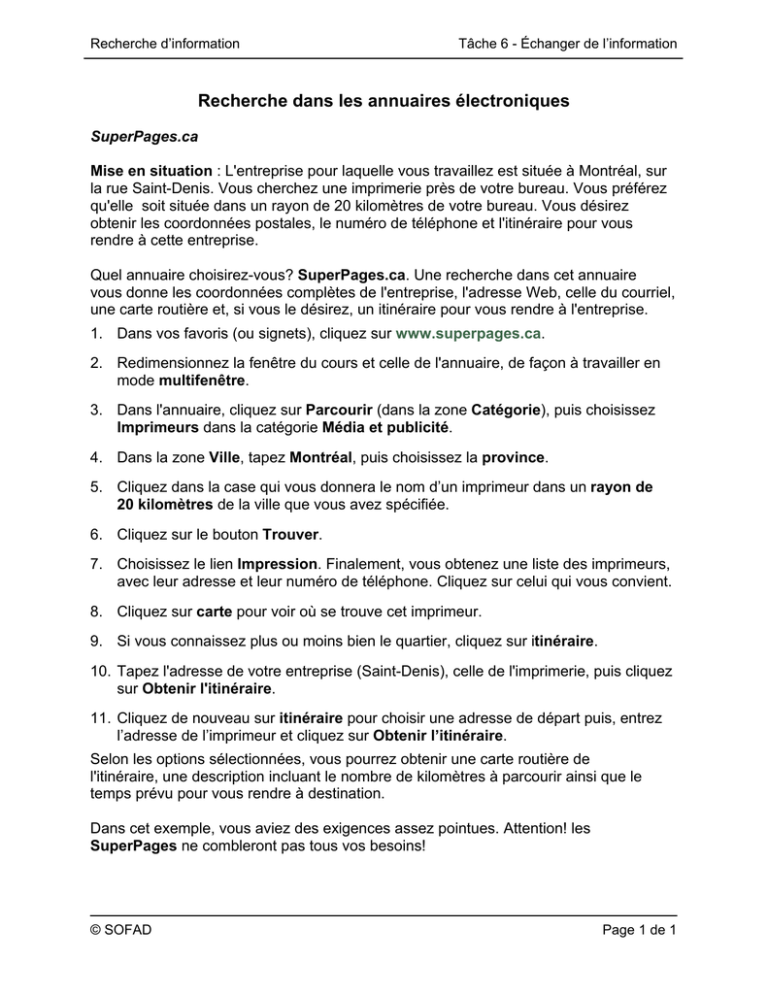 Recherche d'information

Tâche 6 - Échanger de l'information

Recherche dans les annuaires électroniques

SuperPages.ca

Mise en situation : L'entreprise pour laquelle vous travaillez est située à Montréal, sur la rue Saint-Denis. Vous cherchez une imprimerie près de votre bureau. Vous préférez qu'elle soit située dans un rayon de 20 kilomètres de votre bureau. Vous désirez obtenir les coordonnées postales, le numéro de téléphone et l'itinéraire pour vous rendre à cette entreprise.

Quel annuaire choisirez-vous? SuperPages.ca. Une recherche dans cet annuaire vous donne les coordonnées complètes de l'entreprise, l'adresse Web, celle du courriel, une carte routière et, si vous le désirez, un itinéraire pour vous rendre à l'entreprise.

1. Dans vos favoris (ou signets), cliquez sur www.superpages.ca.

2. Redimensionnez la fenêtre du cours et celle de l'annuaire, de façon à travailler en mode multifenêtre.

3. Dans l'annuaire, cliquez sur Parcourir (dans la zone Catégorie), puis choisissez Imprimeurs dans la catégorie Média et publicité.

4. Dans la zone Ville, tapez Montréal, puis choisissez la province.

5. Cliquez dans la case qui vous donnera le nom d'un imprimeur dans un rayon de 20 kilomètres de la ville que vous avez spécifiée.

6. Cliquez sur le bouton Trouver.

7. Choisissez le lien Impression. Finalement, vous obtenez une liste des imprimeurs, avec leur adresse et leur numéro de téléphone. Cliquez sur celui qui vous convient.

8. Cliquez sur carte pour voir où se trouve cet imprimeur.

9. Si vous connaissez plus ou moins bien le quartier, cliquez sur itinéraire.

10. Tapez l'adresse de votre entreprise (Saint-Denis), celle de l'imprimerie, puis cliquez sur Obtenir l'itinéraire.

11. Cliquez de nouveau sur itinéraire pour choisir une adresse de départ puis, entrez l'adresse de l'imprimeur et cliquez sur Obtenir l'itinéraire.

Selon les options sélectionnées, vous pourrez obtenir une carte routière de l'itinéraire, une description incluant le nombre de kilomètres à parcourir ainsi que le temps prévu pour vous rendre à destination.

Dans cet exemple, vous aviez des exigences assez pointues. Attention! les SuperPages ne combleront pas tous vos besoins!

© SOFAD

Page 1 de 1